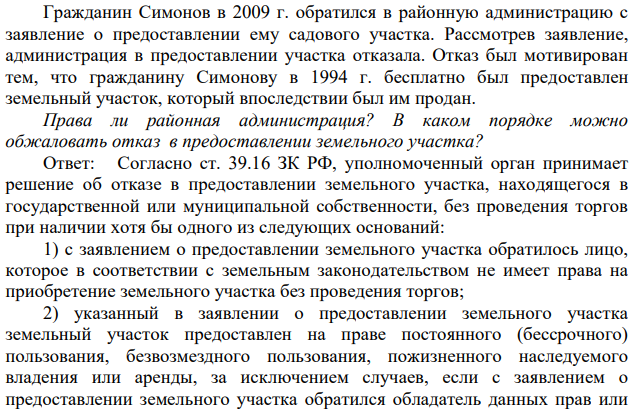 Гражданин Симонов в 2009 г. обратился в районную администрацию с заявление о предоставлении ему садового участка. Рассмотрев заявление, администрация в предоставлении участка отказала. Отказ был мотивирован тем, что гражданину Симонову в 1994 г. бесплатно был предоставлен земельный участок, который впоследствии был им продан.

Права ли районная администрация? В каком порядке можно обжаловать отказ в предоставлении земельного участка?

Ответ: Согласно ст. 39.16 ЗК РФ, уполномоченный орган принимает решение об отказе в предоставлении земельного участка, находящегося в государственной или муниципальной собственности, без проведения торгов при наличии хотя бы одного из следующих оснований:

1) с заявлением о предоставлении земельного участка обратилось лицо, которое в соответствии с земельным законодательством не имеет права на приобретение земельного участка без проведения торгов;

2) указанный в заявлении о предоставлении земельного участка земельный участок предоставлен на праве постоянного (бессрочного) пользования, безвозмездного пользования, пожизненного наследуемого владения или аренды, за исключением случаев, если с заявлением о предоставлении земельного участка обратился обладатель данных прав или